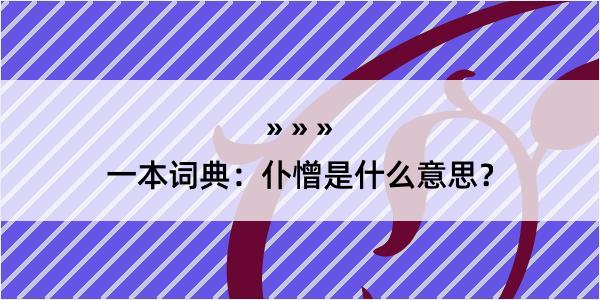 » » »

一本词典：仆憎是什么意思？